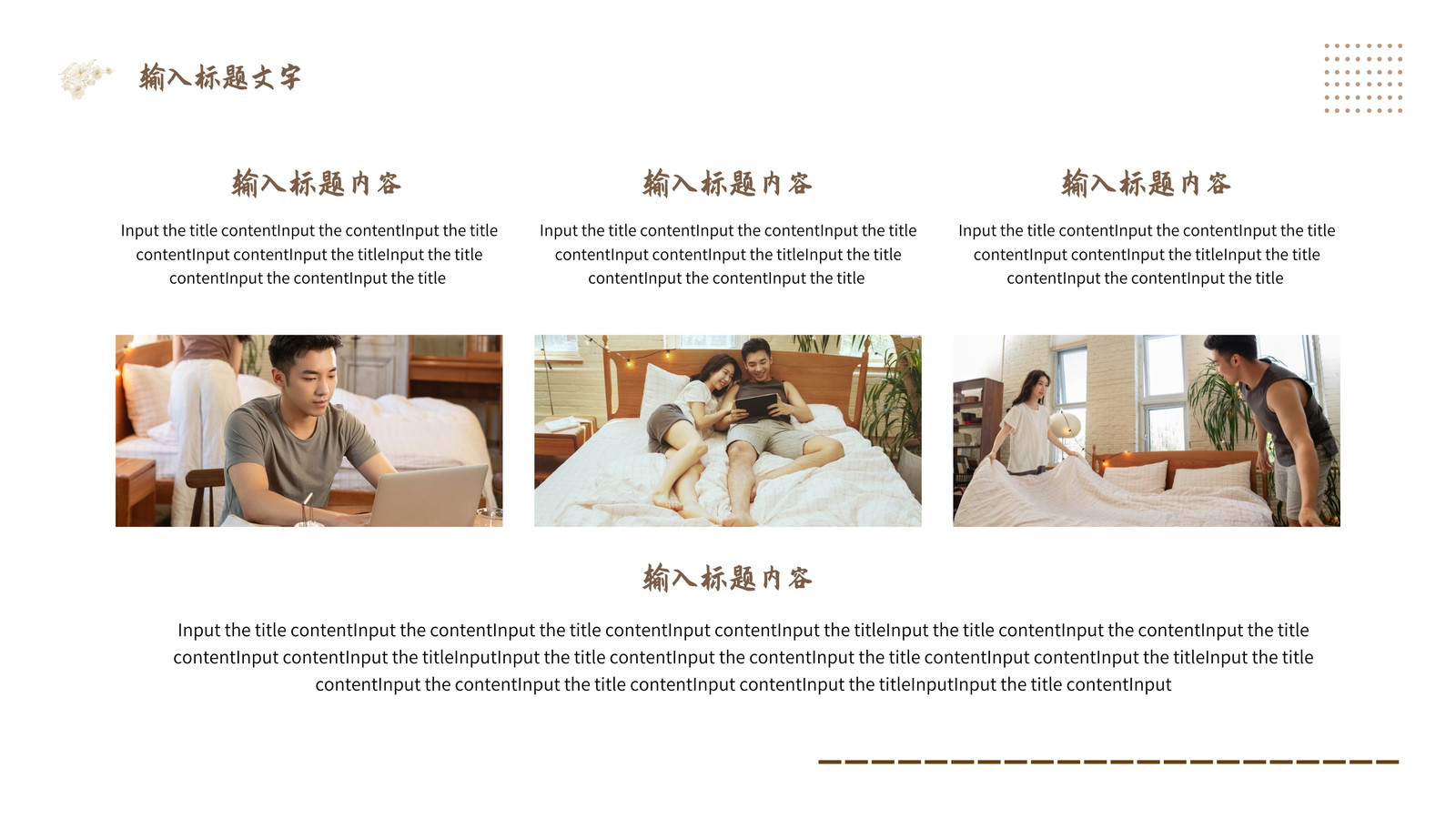 输入标题文字

输入标题内容

Input the title contentInput the contentInput the title contentInput contentInput the titleInput the title contentInput the contentInput the title

输入标题内容

Input the title contentInput the contentInput the title contentInput contentInput the titleInput the title contentInput the contentInput the title

输入标题内容

Input the title contentInput the contentInput the title contentInput contentInput the titleInput the title contentInput the contentInput the title

输入标题内容

Input the title contentInput the contentInput the title contentInput contentInput the titleInput the title contentInput the contentInput the title contentInput contentInput the titleInputInput the title contentInput the contentInput the title contentInput contentInput the titleInput the title contentInput the contentInput the title contentInput contentInput the titleInputInput the title contentInput